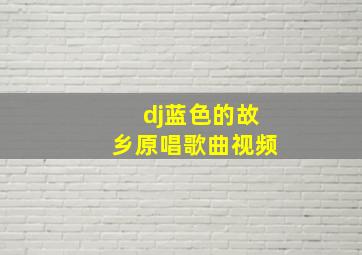 dj蓝色的故乡原唱歌曲视频